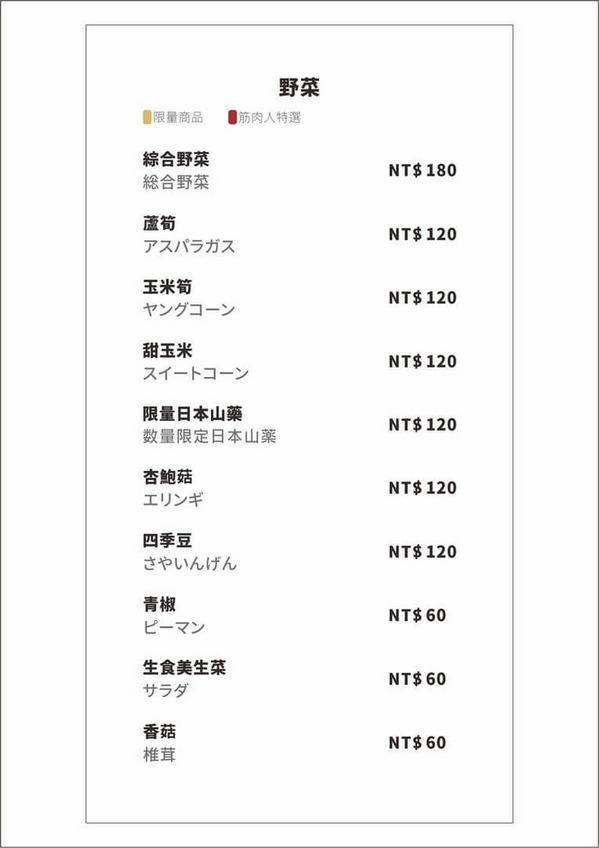 野菜

限量商品 筋肉人特選

綜合野菜
総合野菜
NT$ 180

蘆筍
アスパラガス
NT$ 120

玉米筍
ヤングコーン
NT$ 120

甜玉米
スイートコーン
NT$ 120

限量日本山藥
数量限定日本山薬
NT$ 120

杏鮑菇
エリンギ
NT$ 120

四季豆
さやいんげん
NT$ 120

青椒
ピーマン
NT$ 60

生食美生菜
サラダ
NT$ 60

香菇
椎茸
NT$ 60